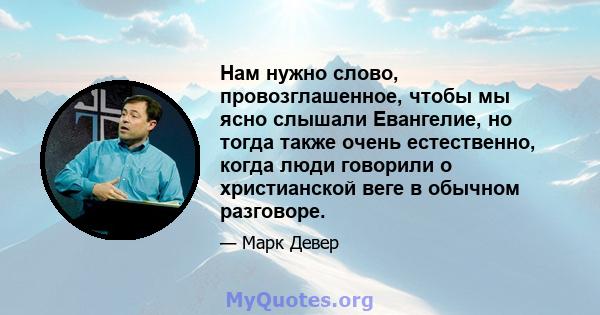 Нам нужно слово, провозглашенное, чтобы мы ясно слышали Евангелие, но тогда также очень естественно, когда люди говорили о христианской веге в обычном разговоре.

— Марк Девер

MyQuotes.org